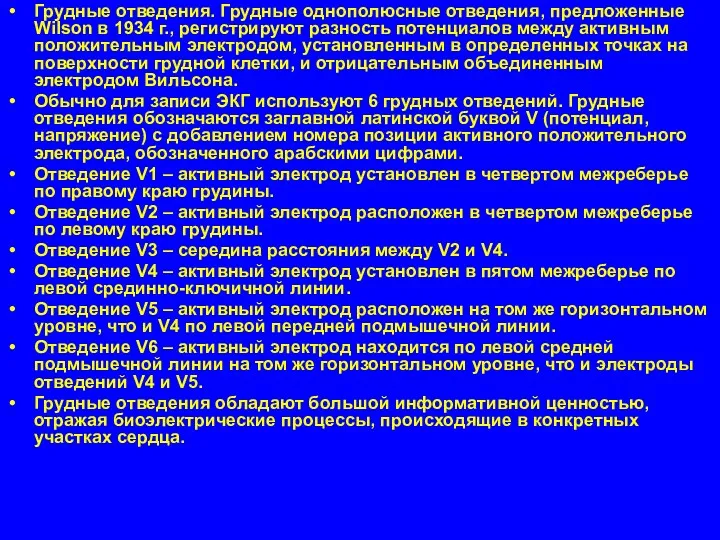 • Грудные отведения. Грудные однополюсные отведения, предложенные Wilson в 1934 г., регистрируют разность потенциалов между активным положительным электродом, установленным в определенных точках на поверхности грудной клетки, и отрицательным объединенным электродом Вильсона.

• Обычно для записи ЭКГ используют 6 грудных отведений. Грудные отведения обозначаются заглавной латинской буквой V (потенциал, напряжение) с добавлением номера позиции активного положительного электрода, обозначенного арабскими цифрами.

• Отведение V1 – активный электрод установлен в четвертом межреберье по правому краю грудины.

• Отведение V2 – активный электрод расположен в четвертом межреберье по левому краю грудины.

• Отведение V3 – середина расстояния между V2 и V4.

• Отведение V4 – активный электрод установлен в пятом межреберье по левой срединно-ключичной линии.

• Отведение V5 – активный электрод расположен на том же горизонтальном уровне, что и V4 по левой передней подмышечной линии.

• Отведение V6 – активный электрод находится по левой средней подмышечной линии на том же горизонтальном уровне, что и электроды отведений V4 и V5.

• Грудные отведения обладают большой информативной ценностью, отражая биоэлектрические процессы, происходящие в конкретных участках сердца.